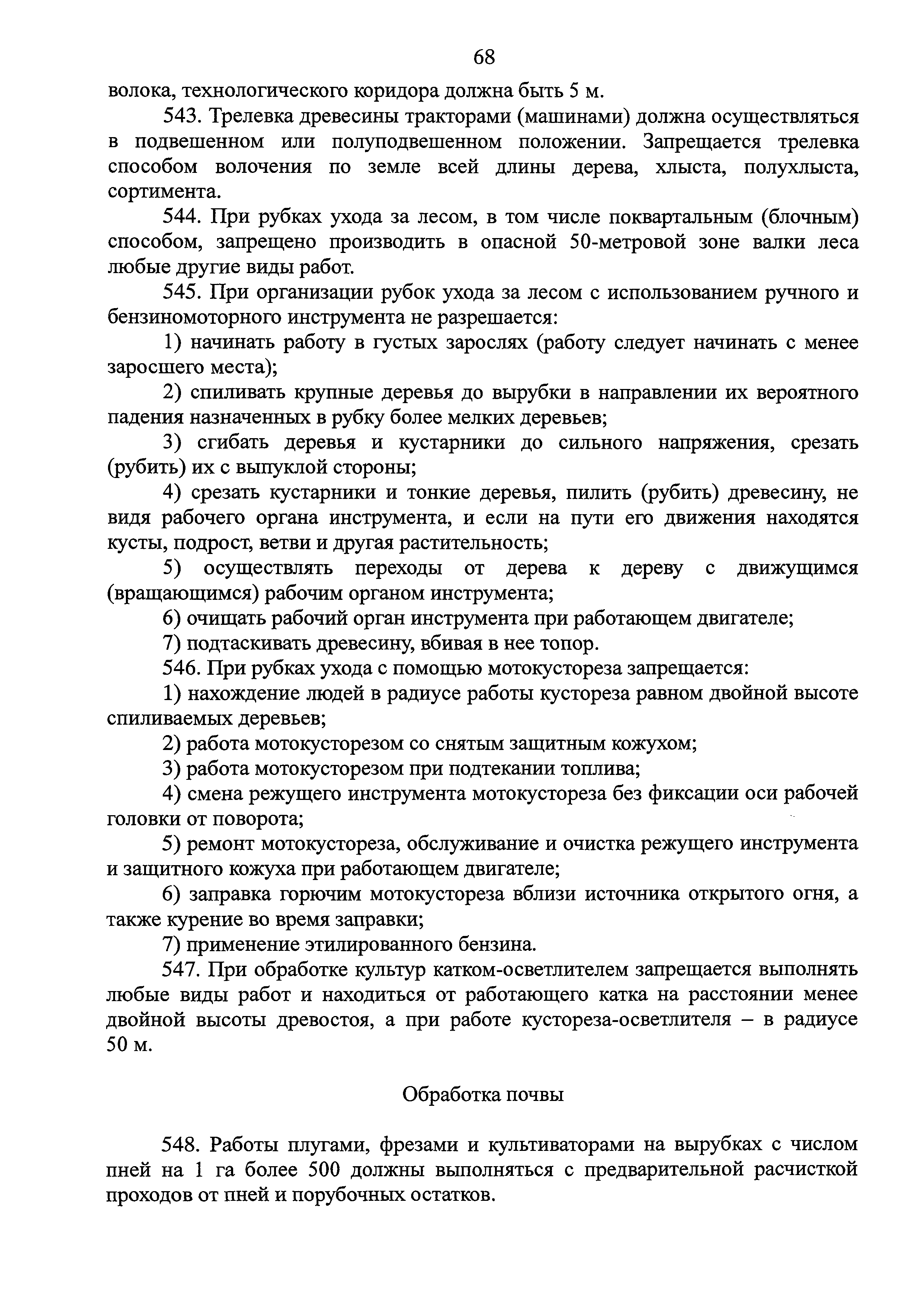 68

волока, технологического коридора должна быть 5 м.

543. Трелевка древесины тракторами (машинами) должна осуществляться в подвешенном или полуподвешенном положении. Запрещается трелевка способом волочения по земле всей длины дерева, хлыста, полухлыста, сортимента.

544. При рубках ухода за лесом, в том числе поквартальным (блочным) способом, запрещено производить в опасной 50-метровой зоне валки леса любые другие виды работ.

545. При организации рубок ухода за лесом с использованием ручного и бензиномоторного инструмента не разрешается:

1) начинать работу в густых зарослях (работу следует начинать с менее заросшего места);

2) спиливать крупные деревья до вырубки в направлении их вероятного падения назначенных в рубку более мелких деревьев;

3) сгибать деревья и кустарники до сильного напряжения, срезать (рубить) их с выпуклой стороны;

4) срезать кустарники и тонкие деревья, пилить (рубить) древесину, не видя рабочего органа инструмента, и если на пути его движения находятся кусты, подрост, ветви и другая растительность;

5) осуществлять переходы от дерева к дереву с движущимся (вращающимся) рабочим органом инструмента;

6) очищать рабочий орган инструмента при работающем двигателе;

7) подтаскивать древесину, вбивая в нее топор.

546. При рубках ухода с помощью мотокустореза запрещается:

1) нахождение людей в радиусе работы кустореза равном двойной высоте спиливаемых деревьев;

2) работа мотокусторезом со снятым защитным кожухом;

3) работа мотокусторезом при подтекании топлива;

4) смена режущего инструмента мотокустореза без фиксации оси рабочей головки от поворота;

5) ремонт мотокустореза, обслуживание и очистка режущего инструмента и защитного кожуха при работающем двигателе;

6) заправка горючим мотокустореза вблизи источника открытого огня, а также курение во время заправки;

7) применение этилированного бензина.

547. При обработке культур катком-осветлителем запрещается выполнять любые виды работ и находиться от работающего катка на расстоянии менее двойной высоты древостоя, а при работе кустореза-осветлителя – в радиусе 50 м.

Обработка почвы

548. Работы плугами, фрезами и культиваторами на вырубках с числом пней на 1 га более 500 должны выполняться с предварительной расчисткой проходов от пней и порубочных остатков.